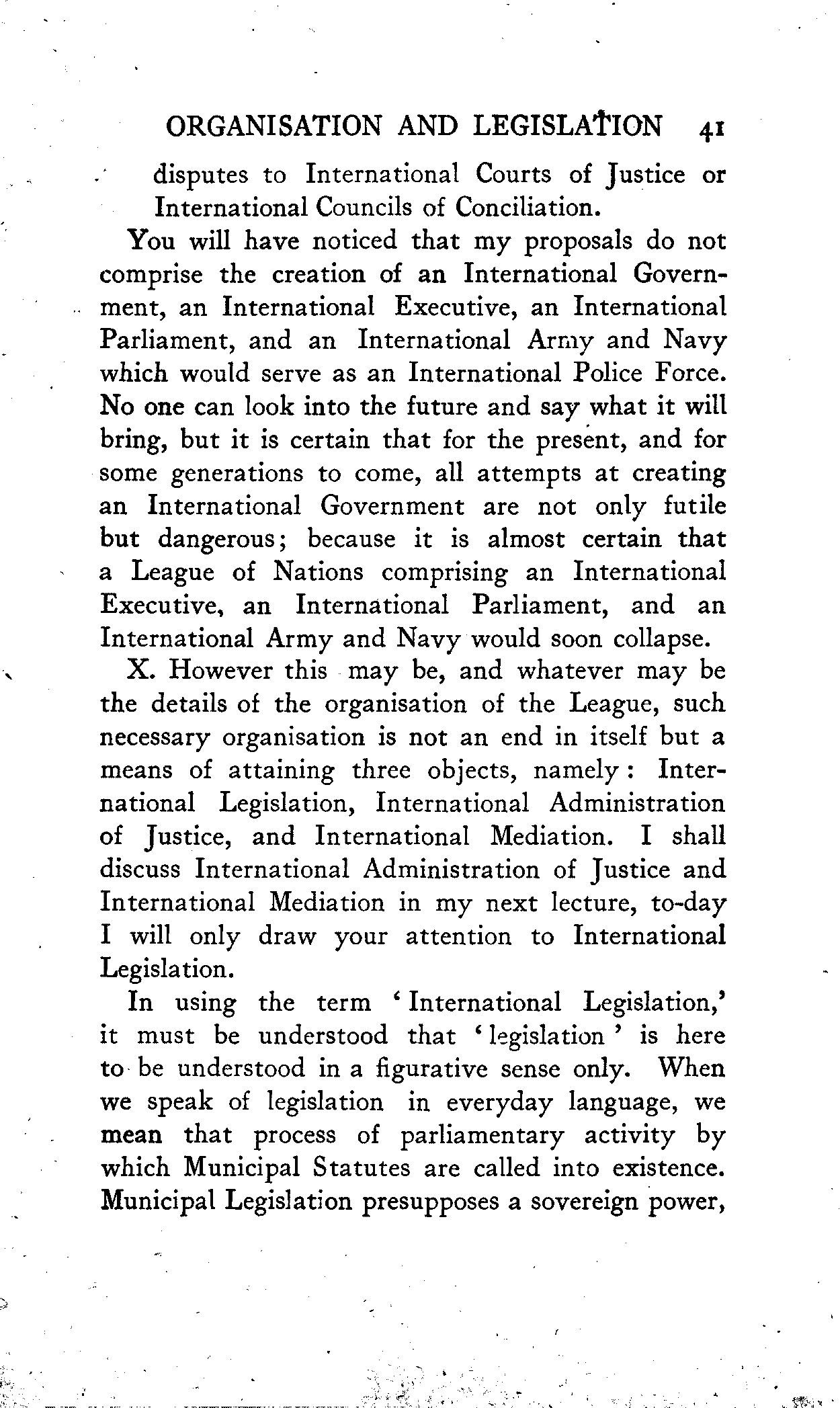 ORGANISATION AND LEGISLATION 41

disputes to International Courts of Justice or International Councils of Conciliation.

You will have noticed that my proposals do not comprise the creation of an International Government, an International Executive, an International Parliament, and an International Army and Navy which would serve as an International Police Force. No one can look into the future and say what it will bring, but it is certain that for the present, and for some generations to come, all attempts at creating an International Government are not only futile but dangerous; because it is almost certain that a League of Nations comprising an International Executive, an International Parliament, and an International Army and Navy would soon collapse.

X. However this may be, and whatever may be the details of the organisation of the League, such necessary organisation is not an end in itself but a means of attaining three objects, namely: International Legislation, International Administration of Justice, and International Mediation. I shall discuss International Administration of Justice and International Mediation in my next lecture, to-day I will only draw your attention to International Legislation.

In using the term 'International Legislation,' it must be understood that 'legislation' is here to be understood in a figurative sense only. When we speak of legislation in everyday language, we mean that process of parliamentary activity by which Municipal Statutes are called into existence. Municipal Legislation presupposes a sovereign power,